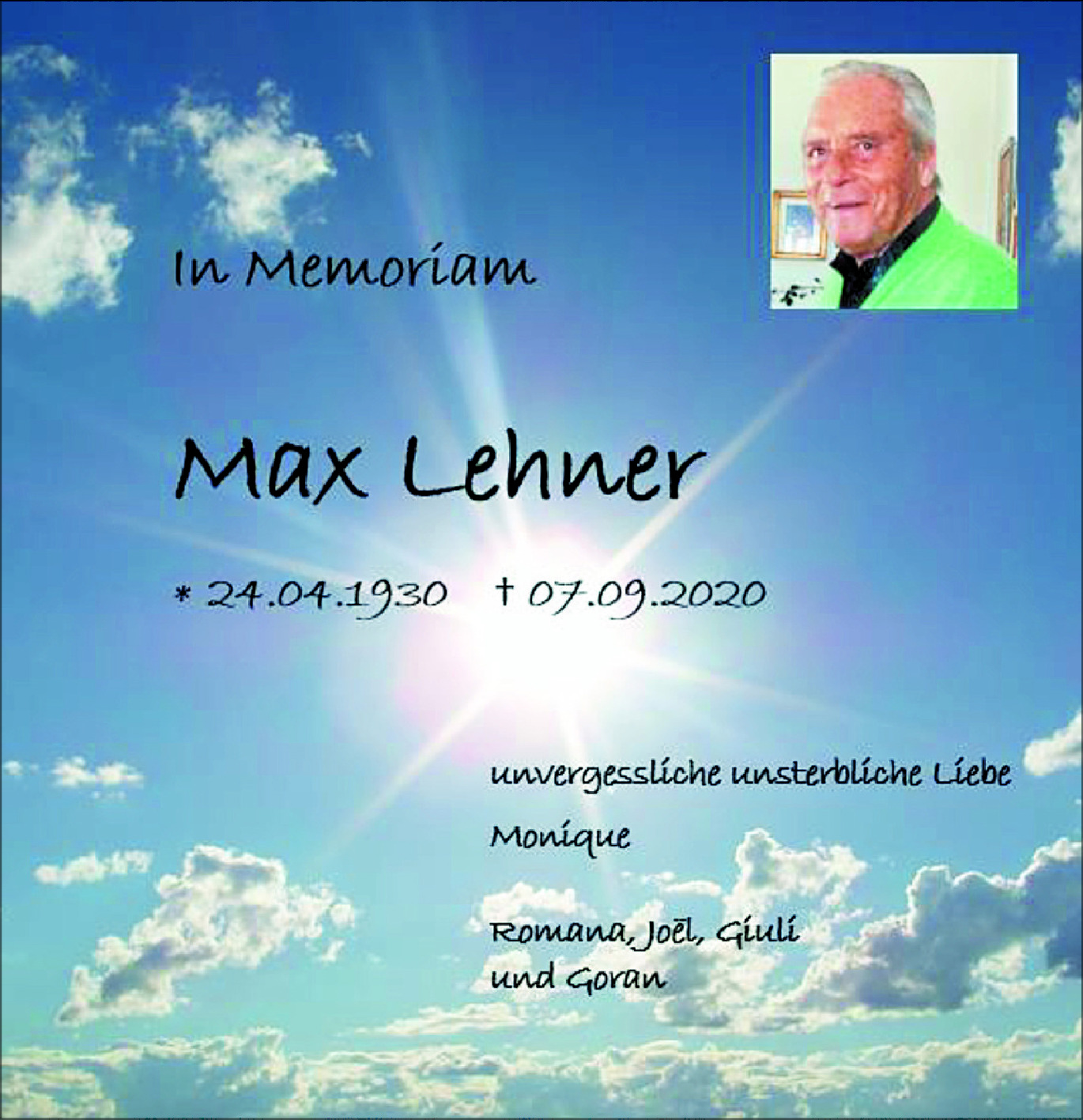 In Memoriam

Max Lehner

* 24.04.1930   † 07.09.2020

unvergessliche unsterbliche Liebe

Monique

Romana, Joël, Giuli
und Goran